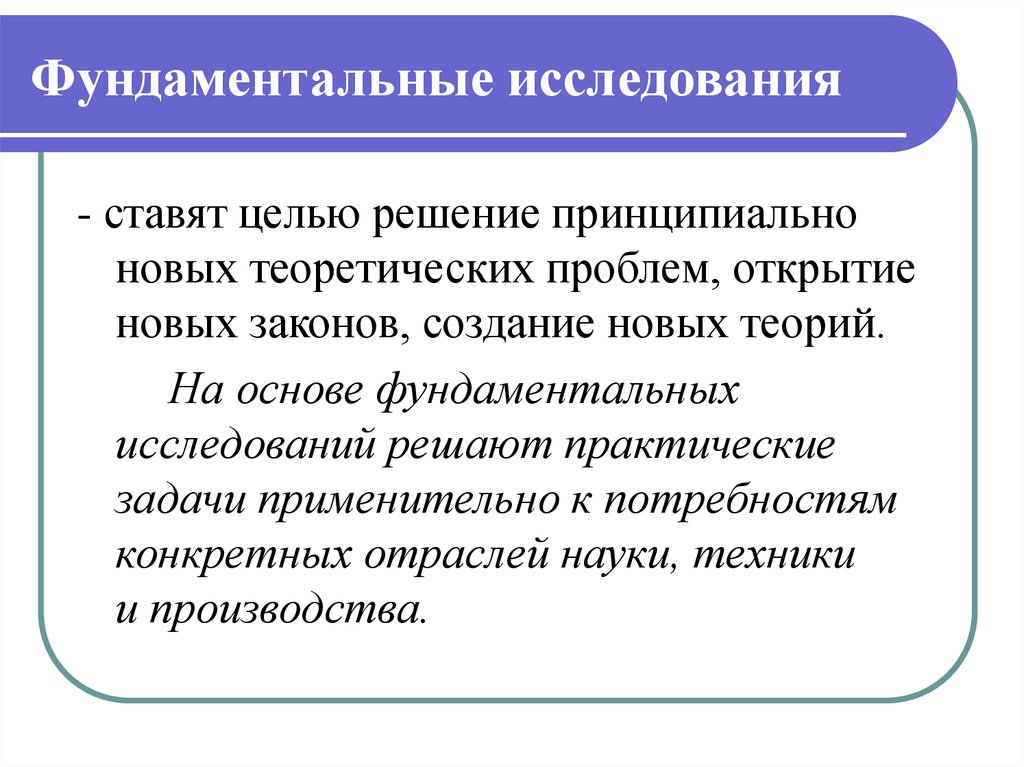 Фундаментальные исследования

- ставят целью решение принципиально новых теоретических проблем, открытие новых законов, создание новых теорий.

На основе фундаментальных исследований решают практические задачи применительно к потребностям конкретных отраслей науки, техники и производства.